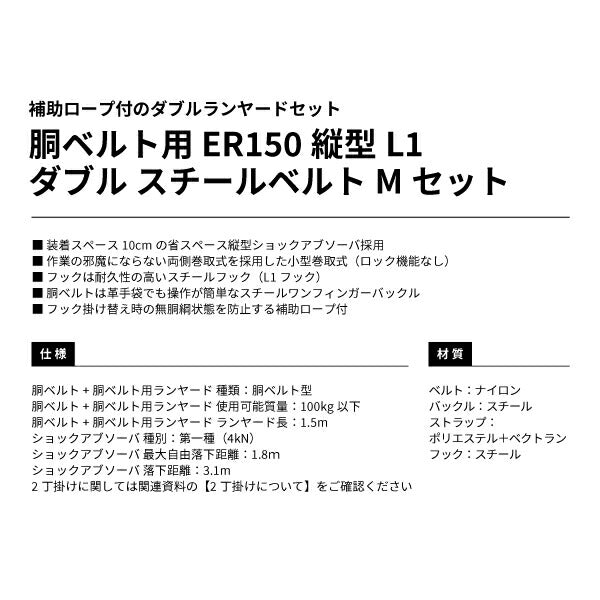 補助ロープ付のダブルランヤードセット

胴ベルト用 ER150 縦型 L1
ダブル スチールベルト M セット

■ 装着スペース 10cm の省スペース縦型ショックアブソーバ採用
■ 作業の邪魔にならない両側巻取式を採用した小型巻取式（ロック機能なし）
■ フックは耐久性の高いスチールフック（L1 フック）
■ 胴ベルトは革手袋でも操作が簡単なスチールワンフィンガーバックル
■ フック掛け替え時の無胴綱状態を防止する補助ロープ付

仕様

胴ベルト + 胴ベルト用ランヤード 種類：胴ベルト型
胴ベルト + 胴ベルト用ランヤード 使用可能質量：100kg 以下
胴ベルト + 胴ベルト用ランヤード ランヤード長：1.5m
ショックアブソーバ 種別：第一種（4kN）
ショックアブソーバ 最大自由落下距離：1.8m
ショックアブソーバ 落下距離：3.1m
2 丁掛けに関しては関連資料の【2 丁掛けについて】をご確認ください

材質

ベルト：ナイロン
バックル：スチール
ストラップ：
ポリエステル＋ベクトラン
フック：スチール